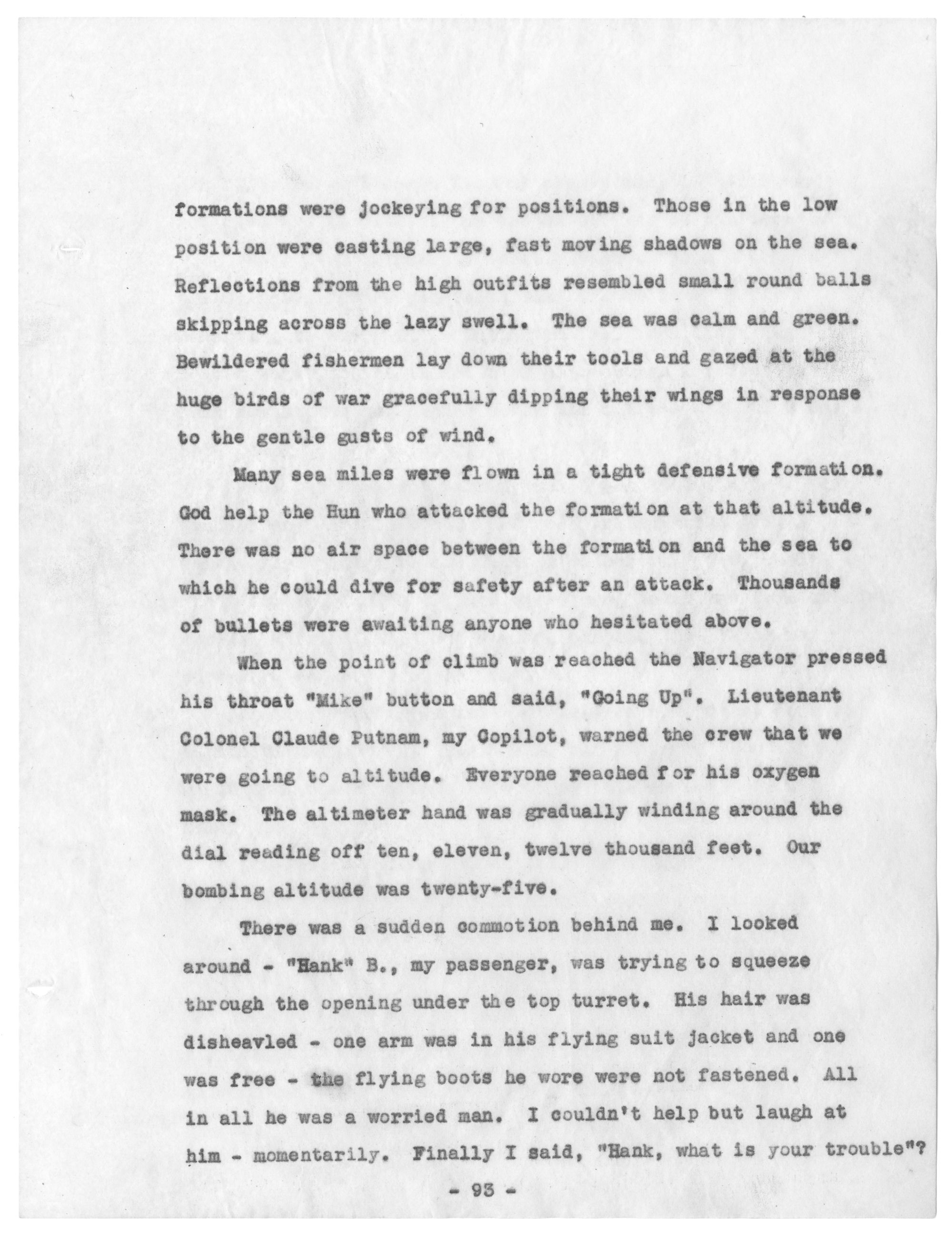 formations were jockeying for positions. Those in the low position were casting large, fast moving shadows on the sea. Reflections from the high outfits resembled small round balls skipping across the lazy swell. The sea was calm and green. Bewildered fishermen lay down their tools and gazed at the huge birds of war gracefully dipping their wings in response to the gentle gusts of wind.

Many sea miles were flown in a tight defensive formation. God help the Hun who attacked the formation at that altitude. There was no air space between the formation and the sea to which he could dive for safety after an attack. Thousands of bullets were awaiting anyone who hesitated above.

When the point of climb was reached the Navigator pressed his throat "Mike" button and said, "Going Up". Lieutenant Colonel Claude Putnam, my Copilot, warned the crew that we were going to altitude. Everyone reached for his oxygen mask. The altimeter hand was gradually winding around the dial reading off ten, eleven, twelve thousand feet. Our bombing altitude was twenty-five.

There was a sudden commotion behind me. I looked around - "Hank" B., my passenger, was trying to squeeze through the opening under the top turret. His hair was disheavled - one arm was in his flying suit jacket and one was free - the flying boots he wore were not fastened. All in all he was a worried man. I couldn't help but laugh at him - momentarily. Finally I said, "Hank, what is your trouble"?

- 93 -